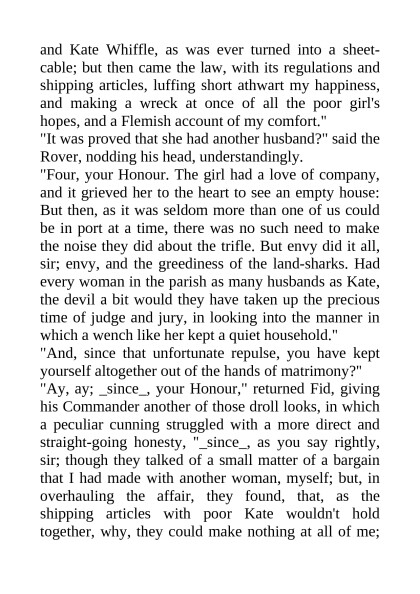 and Kate Whiffle, as was ever turned into a sheet-cable; but then came the law, with its regulations and shipping articles, luffing short athwart my happiness, and making a wreck at once of all the poor girl's hopes, and a Flemish account of my comfort."
"It was proved that she had another husband?" said the Rover, nodding his head, understandingly.
"Four, your Honour. The girl had a love of company, and it grieved her to the heart to see an empty house: But then, as it was seldom more than one of us could be in port at a time, there was no such need to make the noise they did about the trifle. But envy did it all, sir; envy, and the greediness of the land-sharks. Had every woman in the parish as many husbands as Kate, the devil a bit would they have taken up the precious time of judge and jury, in looking into the manner in which a wench like her kept a quiet household."
"And, since that unfortunate repulse, you have kept yourself altogether out of the hands of matrimony?"
"Ay, ay; _since_, your Honour," returned Fid, giving his Commander another of those droll looks, in which a peculiar cunning struggled with a more direct and straight-going honesty, "_since_, as you say rightly, sir; though they talked of a small matter of a bargain that I had made with another woman, myself; but, in overhauling the affair, they found, that, as the shipping articles with poor Kate wouldn't hold together, why, they could make nothing at all of me;